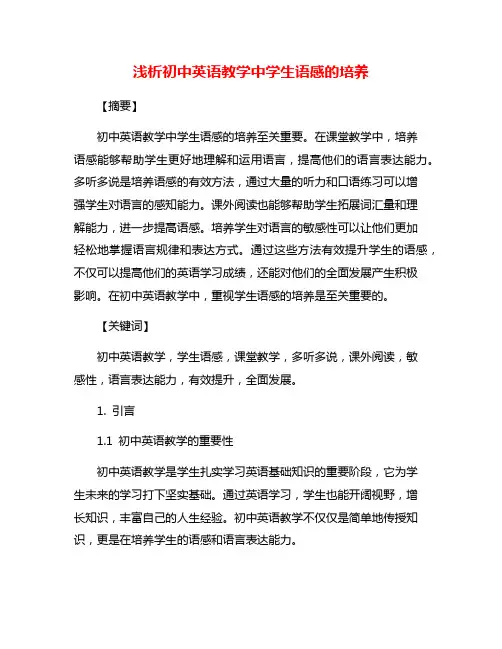 浅析初中英语教学中学生语感的培养

【摘要】

初中英语教学中学生语感的培养至关重要。在课堂教学中，培养语感能够帮助学生更好地理解和运用语言，提高他们的语言表达能力。多听多说是培养语感的有效方法，通过大量的听力和口语练习可以增强学生对语言的感知能力。课外阅读也能够帮助学生拓展词汇量和理解能力，进一步提高语感。培养学生对语言的敏感性可以让他们更加轻松地掌握语言规律和表达方式。通过这些方法有效提升学生的语感，不仅可以提高他们的英语学习成绩，还能对他们的全面发展产生积极影响。在初中英语教学中，重视学生语感的培养是至关重要的。

【关键词】

初中英语教学，学生语感，课堂教学，多听多说，课外阅读，敏感性，语言表达能力，有效提升，全面发展。

1. 引言

1.1 初中英语教学的重要性

初中英语教学是学生扎实学习英语基础知识的重要阶段，它为学生未来的学习打下坚实基础。通过英语学习，学生也能开阔视野，增长知识，丰富自己的人生经验。初中英语教学不仅仅是简单地传授知识，更是在培养学生的语感和语言表达能力。